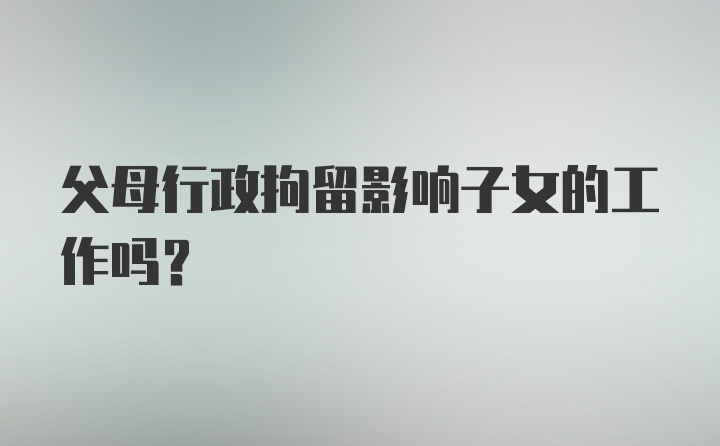 父母行政拘留影响子女的工作吗？